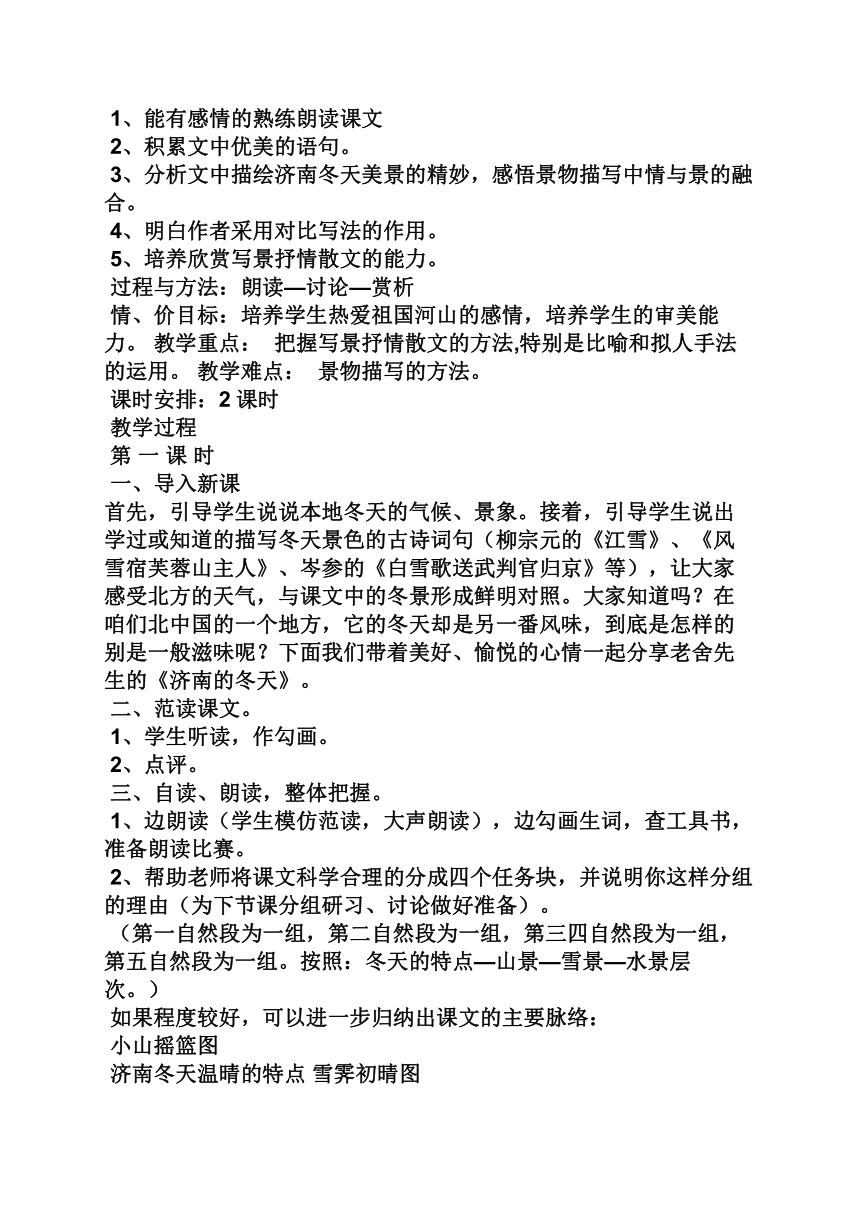 1、能有感情的熟练朗读课文
2、积累文中优美的语句。
3、分析文中描绘济南冬天美景的精妙，感悟景物描写中情与景的融合。
4、明白作者采用对比写法的作用。
5、培养欣赏写景抒情散文的能力。
过程与方法：朗读—讨论—赏析
情、价目标：培养学生热爱祖国河山的感情，培养学生的审美能力。 教学重点： 把握写景抒情散文的方法,特别是比喻和拟人手法的运用。 教学难点： 景物描写的方法。
课时安排：2 课时
教学过程
第 一 课 时
一、导入新课
首先，引导学生说说本地冬天的气候、景象。接着，引导学生说出学过或知道的描写冬天景色的古诗词句（柳宗元的《江雪》、《风雪宿芙蓉山主人》、岑参的《白雪歌送武判官归京》等），让大家感受北方的天气，与课文中的冬景形成鲜明对照。大家知道吗？在咱们北中国的一个地方，它的冬天却是另一番风味，到底是怎样的别是一般滋味呢？下面我们带着美好、愉悦的心情一起分享老舍先生的《济南的冬天》。
二、范读课文。
1、学生听读，作勾画。
2、点评。
三、自读、朗读，整体把握。
1、边朗读（学生模仿范读，大声朗读），边勾画生词，查工具书，准备朗读比赛。
2、帮助老师将课文科学合理的分成四个任务块，并说明你这样分组的理由（为下节课分组研习、讨论做好准备）。
（第一自然段为一组，第二自然段为一组，第三四自然段为一组，第五自然段为一组。按照：冬天的特点—山景—雪景—水景层次。）
如果程度较好，可以进一步归纳出课文的主要脉络：
小山摇篮图
济南冬天温晴的特点 雪霁初晴图